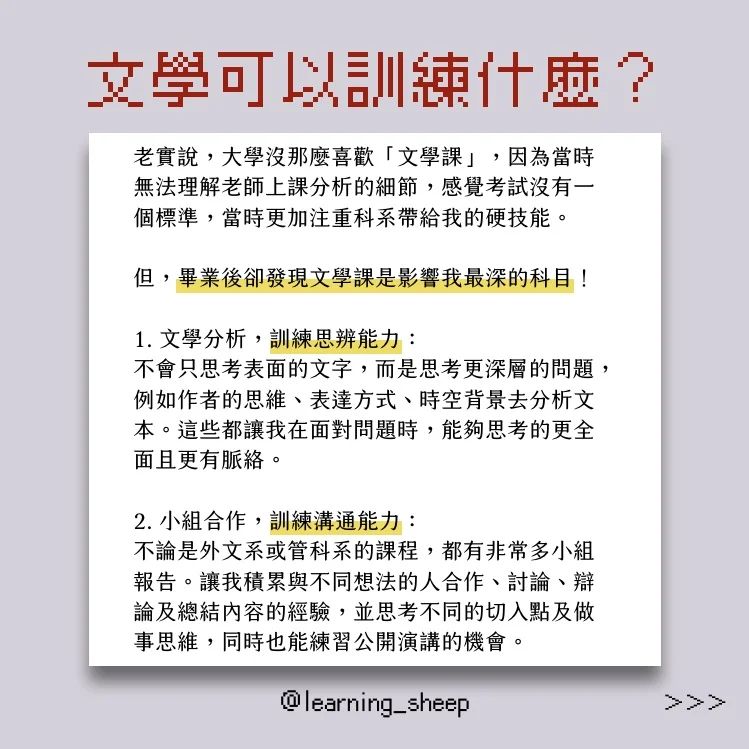 文學可以訓練什麼？

老實說，大學沒那麼喜歡「文學課」，因為當時無法理解老師上課分析的細節，感覺考試沒有一個標準，當時更加注重科系帶給我的硬技能。

但，畢業後卻發現文學課是影響我最深的科目！

1. 文學分析，訓練思辨能力：
不會只思考表面的文字，而是思考更深層的問題，例如作者的思維、表達方式、時空背景去分析文本。這些都讓我在面對問題時，能夠思考的更全面且更有脈絡。

2. 小組合作，訓練溝通能力：
不論是外文系或管科系的課程，都有非常多小組報告。讓我積累與不同想法的人合作、討論、辯論及總結內容的經驗，並思考不同的切入點及做事思維，同時也能練習公開演講的機會。

@learning_sheep

>>>